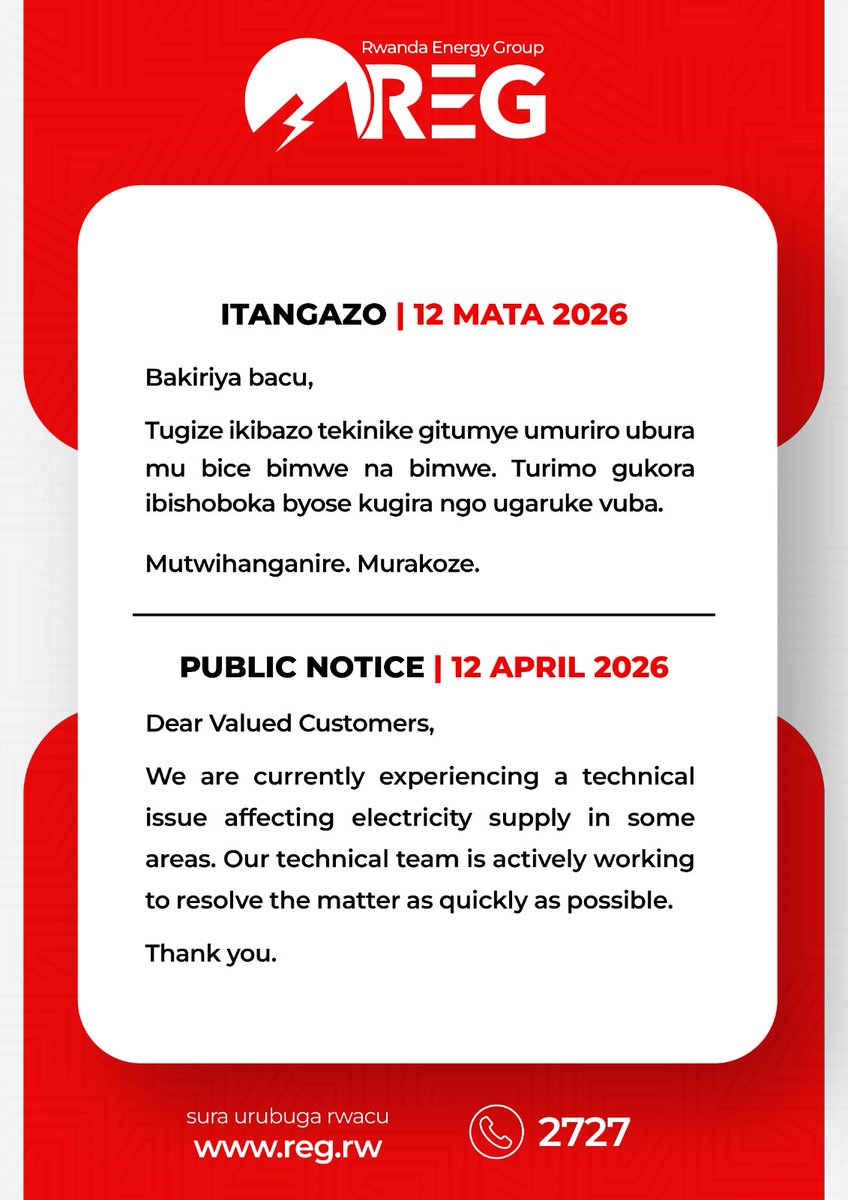 Rwanda Energy Group
REG

ITANGAZO | 12 MATA 2026

Bakiriya bacu,

Tugize ikibazo tekinike gitumye umuriro ubura mu bice bimwe na bimwe. Turimo gukora ibishoboka byose kugira ngo ugaruke vuba.

Mutwihanganire. Murakoze.

PUBLIC NOTICE | 12 APRIL 2026

Dear Valued Customers,

We are currently experiencing a technical issue affecting electricity supply in some areas. Our technical team is actively working to resolve the matter as quickly as possible.

Thank you.

sura urubuga rwacu
www.reg.rw

2727